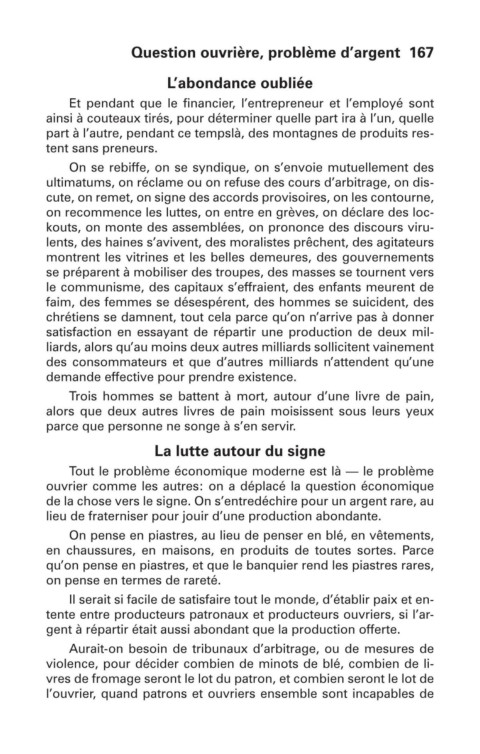 Question ouvrière, problème d'argent 167

L'abondance oubliée

Et pendant que le financier, l'entrepreneur et l'employé sont ainsi à couteaux tirés, pour déterminer quelle part ira à l'un, quelle part à l'autre, pendant ce tempslà, des montagnes de produits restent sans preneurs.

On se rebiffe, on se syndique, on s'envoie mutuellement des ultimatums, on réclame ou on refuse des cours d'arbitrage, on discute, on remet, on signe des accords provisoires, on les contourne, on recommence les luttes, on entre en grèves, on déclare des lockouts, on monte des assemblées, on prononce des discours virulents, des haines s'avivent, des moralistes prêchent, des agitateurs montrent les vitrines et les belles demeures, des gouvernements se préparent à mobiliser des troupes, des masses se tournent vers le communisme, des capitaux s'effraient, des enfants meurent de faim, des femmes se désespèrent, des hommes se suicident, des chrétiens se damnent, tout cela parce qu'on n'arrive pas à donner satisfaction en essayant de répartir une production de deux milliards, alors qu'au moins deux autres milliards sollicitent vainement des consommateurs et que d'autres milliards n'attendent qu'une demande effective pour prendre existence.

Trois hommes se battent à mort, autour d'une livre de pain, alors que deux autres livres de pain moisissent sous leurs yeux parce que personne ne songe à s'en servir.

La lutte autour du signe

Tout le problème économique moderne est là — le problème ouvrier comme les autres: on a déplacé la question économique de la chose vers le signe. On s'entredéchire pour un argent rare, au lieu de fraterniser pour jouir d'une production abondante.

On pense en piastres, au lieu de penser en blé, en vêtements, en chaussures, en maisons, en produits de toutes sortes. Parce qu'on pense en piastres, et que le banquier rend les piastres rares, on pense en termes de rareté.

Il serait si facile de satisfaire tout le monde, d'établir paix et entente entre producteurs patronaux et producteurs ouvriers, si l'argent à répartir était aussi abondant que la production offerte.

Aurait-on besoin de tribunaux d'arbitrage, ou de mesures de violence, pour décider combien de minots de blé, combien de livres de fromage seront le lot du patron, et combien seront le lot de l'ouvrier, quand patrons et ouvriers ensemble sont incapables de